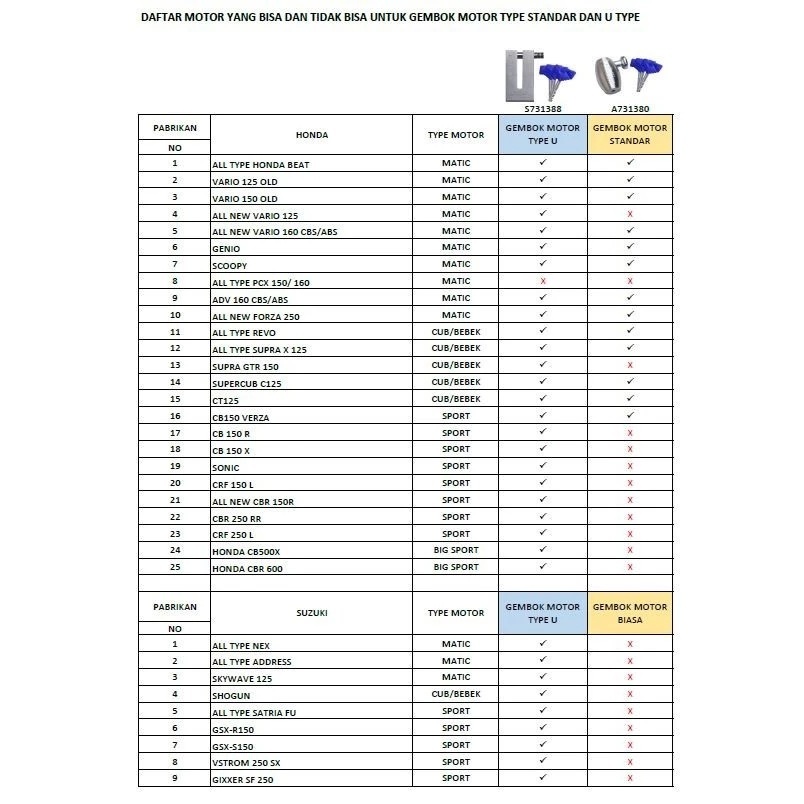 DAFTAR MOTOR YANG BISA DAN TIDAK BISA UNTUK GEMBOK MOTOR TYPE STANDAR DAN U TYPE

S731388 A731380

| PABRIKAN NO | HONDA | TYPE MOTOR | GEMBOK MOTOR TYPE U | GEMBOK MOTOR STANDAR |
|---|---|---|---|---|
| 1 | ALL TYPE HONDA BEAT | MATIC | ✓ | ✓ |
| 2 | VARIO 125 OLD | MATIC | ✓ | ✓ |
| 3 | VARIO 150 OLD | MATIC | ✓ | ✓ |
| 4 | ALL NEW VARIO 125 | MATIC | ✓ | X |
| 5 | ALL NEW VARIO 160 CBS/ABS | MATIC | ✓ | ✓ |
| 6 | GENIO | MATIC | ✓ | ✓ |
| 7 | SCOOPY | MATIC | ✓ | ✓ |
| 8 | ALL TYPE PCX 150/ 160 | MATIC | X | X |
| 9 | ADV 160 CBS/ABS | MATIC | ✓ | ✓ |
| 10 | ALL NEW FORZA 250 | MATIC | ✓ | ✓ |
| 11 | ALL TYPE REVO | CUB/BEBEK | ✓ | ✓ |
| 12 | ALL TYPE SUPRA X 125 | CUB/BEBEK | ✓ | ✓ |
| 13 | SUPRA GTR 150 | CUB/BEBEK | ✓ | X |
| 14 | SUPERCUB C125 | CUB/BEBEK | ✓ | ✓ |
| 15 | CT125 | CUB/BEBEK | ✓ | ✓ |
| 16 | CB150 VERZA | SPORT | ✓ | ✓ |
| 17 | CB 150 R | SPORT | ✓ | X |
| 18 | CB 150 X | SPORT | ✓ | X |
| 19 | SONIC | SPORT | ✓ | X |
| 20 | CRF 150 L | SPORT | ✓ | X |
| 21 | ALL NEW CBR 150R | SPORT | ✓ | X |
| 22 | CBR 250 RR | SPORT | ✓ | X |
| 23 | CRF 250 L | SPORT | ✓ | X |
| 24 | HONDA CB500X | BIG SPORT | ✓ | X |
| 25 | HONDA CBR 600 | BIG SPORT | ✓ | X |

| PABRIKAN NO | SUZUKI | TYPE MOTOR | GEMBOK MOTOR TYPE U | GEMBOK MOTOR BIASA |
|---|---|---|---|---|
| 1 | ALL TYPE NEX | MATIC | ✓ | X |
| 2 | ALL TYPE ADDRESS | MATIC | ✓ | X |
| 3 | SKYWAVE 125 | MATIC | ✓ | X |
| 4 | SHOGUN | CUB/BEBEK | ✓ | X |
| 5 | ALL TYPE SATRIA FU | SPORT | ✓ | X |
| 6 | GSX-R150 | SPORT | ✓ | X |
| 7 | GSX-S150 | SPORT | ✓ | X |
| 8 | VSTROM 250 SX | SPORT | ✓ | X |
| 9 | GIXXER SF 250 | SPORT | ✓ | X |